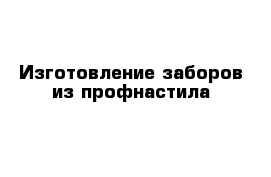 Изготовление заборов из профнастила